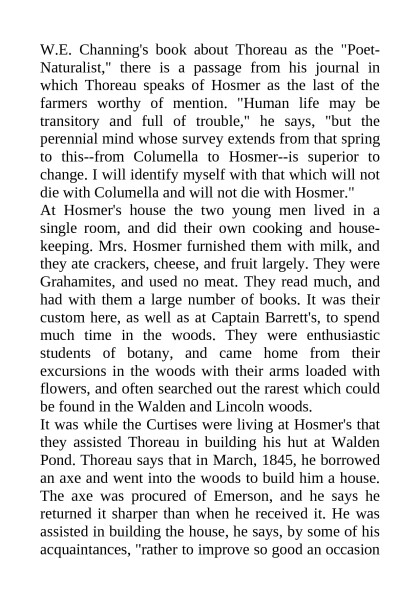 W.E. Channing's book about Thoreau as the "Poet-Naturalist," there is a passage from his journal in which Thoreau speaks of Hosmer as the last of the farmers worthy of mention. "Human life may be transitory and full of trouble," he says, "but the perennial mind whose survey extends from that spring to this--from Columella to Hosmer--is superior to change. I will identify myself with that which will not die with Columella and will not die with Hosmer."

At Hosmer's house the two young men lived in a single room, and did their own cooking and housekeeping. Mrs. Hosmer furnished them with milk, and they ate crackers, cheese, and fruit largely. They were Grahamites, and used no meat. They read much, and had with them a large number of books. It was their custom here, as well as at Captain Barrett's, to spend much time in the woods. They were enthusiastic students of botany, and came home from their excursions in the woods with their arms loaded with flowers, and often searched out the rarest which could be found in the Walden and Lincoln woods.

It was while the Curtises were living at Hosmer's that they assisted Thoreau in building his hut at Walden Pond. Thoreau says that in March, 1845, he borrowed an axe and went into the woods to build him a house. The axe was procured of Emerson, and he says he returned it sharper than when he received it. He was assisted in building the house, he says, by some of his acquaintances, "rather to improve so good an occasion